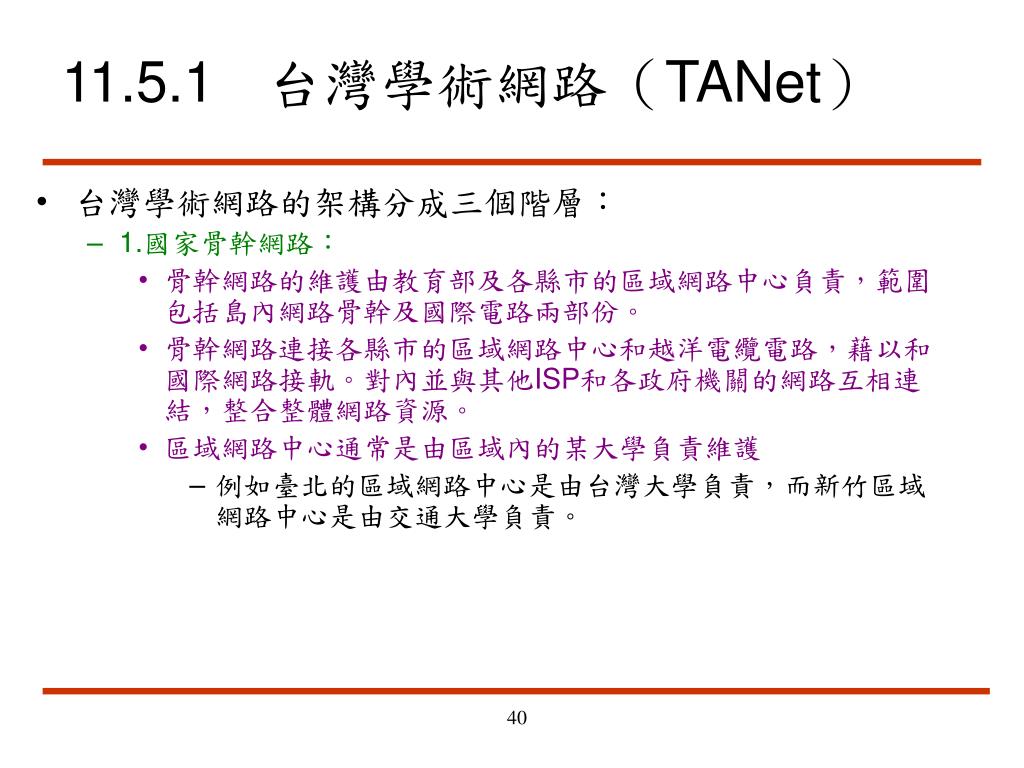 11.5.1　台灣學術網路（TANet）

• 台灣學術網路的架構分成三個階層：
– 1.國家骨幹網路：
• 骨幹網路的維護由教育部及各縣市的區域網路中心負責，範圍包括島內網路骨幹及國際電路兩部份。
• 骨幹網路連接各縣市的區域網路中心和越洋電纜電路，藉以和國際網路接軌。對內並與其他ISP和各政府機關的網路互相連結，整合整體網路資源。
• 區域網路中心通常是由區域內的某大學負責維護
– 例如臺北的區域網路中心是由台灣大學負責，而新竹區域網路中心是由交通大學負責。

40